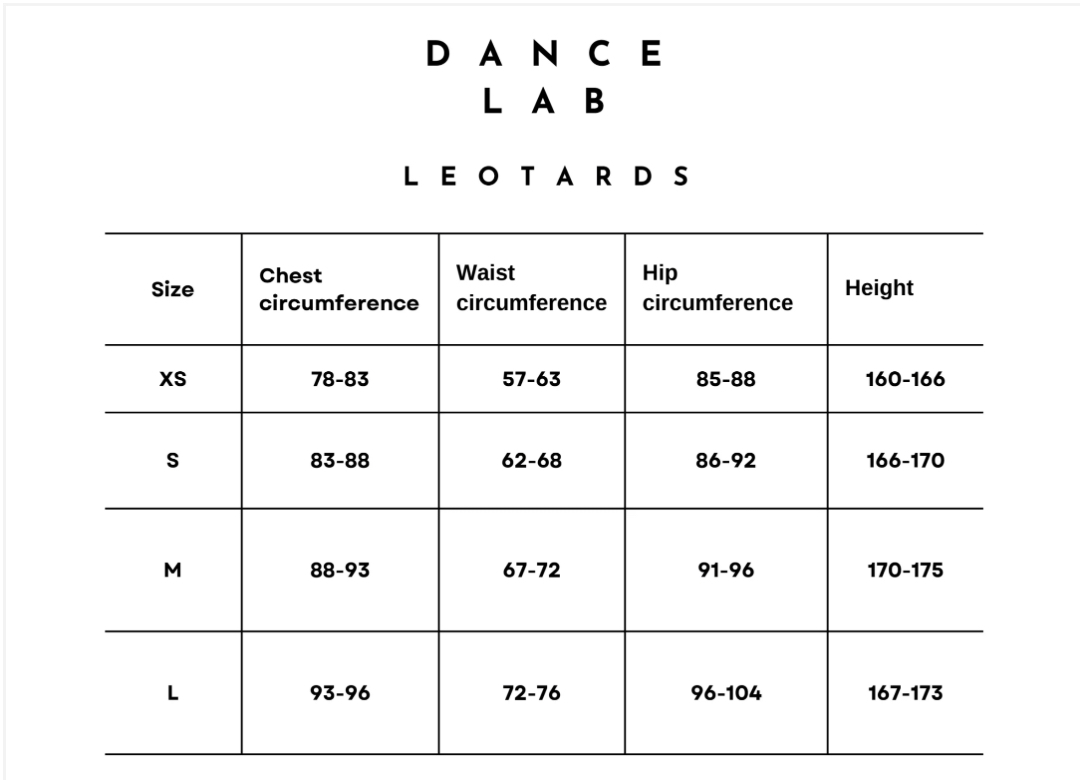 DANCE
LAB

LEOTARDS

| Size | Chest circumference | Waist circumference | Hip circumference | Height |
|---|---|---|---|---|
| XS | 78-83 | 57-63 | 85-88 | 160-166 |
| S | 83-88 | 62-68 | 86-92 | 166-170 |
| M | 88-93 | 67-72 | 91-96 | 170-175 |
| L | 93-96 | 72-76 | 96-104 | 167-173 |